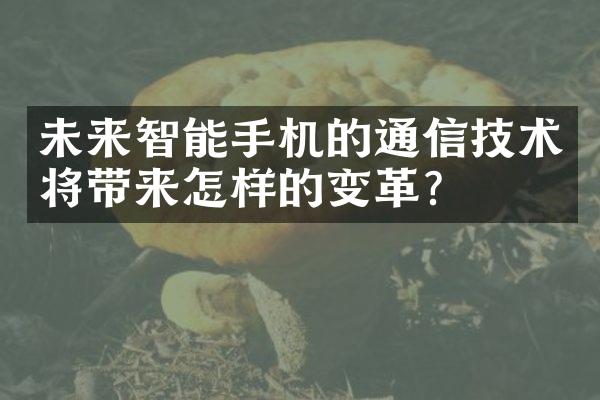 未来智能手机的通信技术将带来怎样的变革?